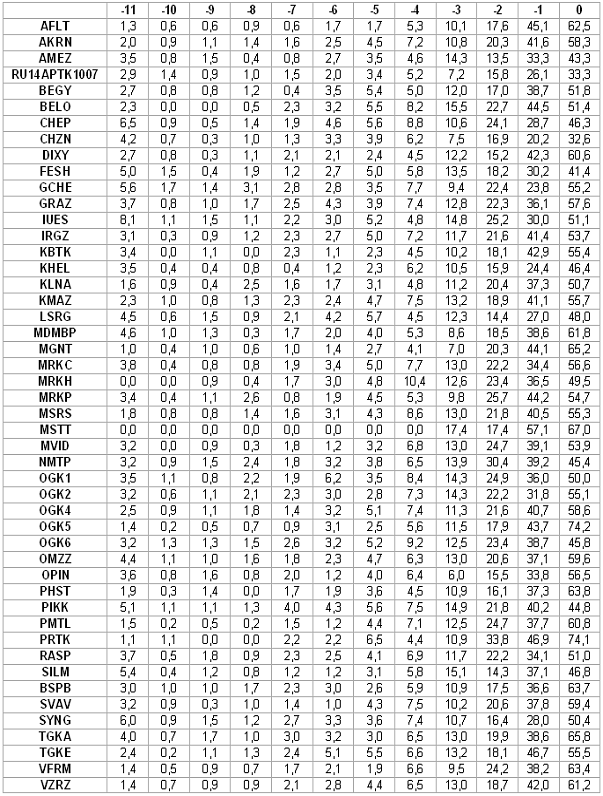 |  | -11 | -10 | -9 | -8 | -7 | -6 | -5 | -4 | -3 | -2 | -1 | 0 |
|---|---|---|---|---|---|---|---|---|---|---|---|---|
| AFLT | 1,3 | 0,6 | 0,6 | 0,9 | 0,6 | 1,7 | 1,7 | 5,3 | 10,1 | 17,6 | 45,1 | 62,5 |
| AKRN | 2,0 | 0,9 | 1,1 | 1,4 | 1,6 | 2,5 | 4,5 | 7,2 | 10,8 | 20,3 | 41,6 | 58,3 |
| AMEZ | 3,5 | 0,8 | 1,5 | 0,4 | 0,8 | 2,7 | 3,5 | 4,6 | 14,3 | 13,5 | 33,3 | 43,3 |
| RU14APTK1007 | 2,9 | 1,4 | 0,9 | 1,0 | 1,5 | 2,0 | 3,4 | 5,2 | 7,2 | 15,8 | 26,1 | 33,3 |
| BEGY | 2,7 | 0,8 | 0,8 | 1,2 | 0,4 | 3,5 | 5,4 | 5,0 | 12,0 | 17,0 | 38,7 | 51,8 |
| BELO | 2,3 | 0,0 | 0,0 | 0,5 | 2,3 | 3,2 | 5,5 | 8,2 | 15,5 | 22,7 | 44,5 | 51,4 |
| CHEP | 6,5 | 0,9 | 0,5 | 1,4 | 1,9 | 4,6 | 5,6 | 8,8 | 10,6 | 24,1 | 28,7 | 46,3 |
| CHZN | 4,2 | 0,7 | 0,3 | 1,0 | 1,3 | 3,3 | 3,9 | 6,2 | 7,5 | 16,9 | 20,2 | 32,6 |
| DIXY | 2,7 | 0,8 | 0,3 | 1,1 | 2,1 | 2,1 | 2,4 | 4,5 | 12,2 | 15,2 | 42,3 | 60,6 |
| FESH | 5,0 | 1,5 | 0,4 | 1,9 | 1,2 | 2,7 | 5,0 | 5,8 | 13,5 | 18,2 | 30,2 | 41,4 |
| GCHE | 5,6 | 1,7 | 1,4 | 3,1 | 2,8 | 2,8 | 3,5 | 7,7 | 9,4 | 22,4 | 23,8 | 55,2 |
| GRAZ | 3,7 | 0,8 | 1,0 | 1,7 | 2,5 | 4,3 | 3,9 | 7,4 | 12,8 | 22,3 | 36,1 | 57,6 |
| IUES | 8,1 | 1,1 | 1,5 | 1,1 | 2,2 | 3,0 | 5,2 | 4,8 | 14,8 | 25,2 | 30,0 | 51,1 |
| IRGZ | 3,1 | 0,3 | 0,9 | 1,2 | 2,3 | 2,7 | 5,0 | 7,2 | 11,7 | 21,6 | 41,4 | 53,7 |
| KBTK | 3,4 | 0,0 | 1,1 | 0,0 | 2,3 | 1,1 | 2,3 | 4,5 | 10,2 | 18,1 | 42,9 | 55,4 |
| KHEL | 3,5 | 0,4 | 0,4 | 0,8 | 0,4 | 1,2 | 2,3 | 6,2 | 10,5 | 15,9 | 24,4 | 46,4 |
| KLNA | 1,6 | 0,9 | 0,4 | 2,5 | 1,6 | 1,7 | 3,1 | 4,8 | 11,2 | 20,4 | 37,3 | 50,7 |
| KMAZ | 2,3 | 1,0 | 0,8 | 1,3 | 2,3 | 2,4 | 4,7 | 7,5 | 13,2 | 18,9 | 41,1 | 55,7 |
| LSRG | 4,5 | 0,6 | 1,5 | 0,9 | 2,1 | 4,2 | 5,7 | 4,5 | 12,3 | 14,4 | 27,0 | 48,0 |
| MDMBP | 4,6 | 1,0 | 1,3 | 0,3 | 1,7 | 2,0 | 4,0 | 5,3 | 8,6 | 18,5 | 38,6 | 61,8 |
| MGNT | 1,0 | 0,4 | 1,0 | 0,6 | 1,0 | 1,4 | 2,7 | 4,1 | 7,0 | 20,3 | 44,1 | 65,2 |
| MRKC | 3,8 | 0,4 | 0,8 | 0,8 | 1,9 | 3,4 | 5,0 | 7,7 | 13,0 | 22,2 | 34,4 | 56,6 |
| MRKH | 0,0 | 0,0 | 0,9 | 0,4 | 1,7 | 3,0 | 4,8 | 10,4 | 12,6 | 23,4 | 36,5 | 49,5 |
| MRKP | 3,4 | 0,4 | 1,1 | 2,6 | 0,8 | 1,9 | 4,5 | 5,3 | 9,8 | 25,7 | 44,2 | 54,7 |
| MSRS | 1,8 | 0,8 | 0,8 | 1,4 | 1,6 | 3,1 | 4,3 | 8,6 | 13,0 | 21,8 | 40,5 | 55,3 |
| MSTT | 0,0 | 0,0 | 0,0 | 0,0 | 0,0 | 0,0 | 0,0 | 0,0 | 17,4 | 17,4 | 57,1 | 67,0 |
| MVID | 3,2 | 0,0 | 0,9 | 0,3 | 1,8 | 1,2 | 3,2 | 6,8 | 13,0 | 24,7 | 39,1 | 53,9 |
| NMTP | 3,2 | 0,9 | 1,5 | 2,4 | 1,8 | 3,2 | 3,8 | 6,5 | 13,9 | 30,4 | 39,2 | 45,4 |
| OGK1 | 3,5 | 1,1 | 0,8 | 2,2 | 1,9 | 6,2 | 3,5 | 8,4 | 14,3 | 24,9 | 36,0 | 50,0 |
| OGK2 | 3,2 | 0,6 | 1,1 | 2,1 | 2,3 | 3,0 | 2,8 | 7,3 | 14,3 | 22,2 | 31,8 | 55,1 |
| OGK4 | 2,5 | 0,9 | 1,1 | 1,8 | 1,4 | 3,2 | 5,1 | 7,4 | 11,3 | 21,6 | 40,7 | 58,6 |
| OGK5 | 1,4 | 0,2 | 0,5 | 0,7 | 0,9 | 3,1 | 2,5 | 5,6 | 11,5 | 17,9 | 43,7 | 74,2 |
| OGK6 | 3,2 | 1,3 | 1,3 | 1,5 | 2,6 | 3,2 | 5,2 | 9,2 | 12,5 | 23,4 | 38,7 | 45,8 |
| OMZZ | 4,4 | 1,1 | 1,0 | 1,6 | 1,8 | 2,3 | 4,7 | 6,3 | 13,0 | 20,6 | 37,1 | 59,6 |
| OPIN | 3,6 | 0,8 | 1,6 | 0,8 | 2,0 | 1,2 | 4,0 | 6,4 | 6,0 | 15,5 | 33,8 | 56,5 |
| PHST | 1,9 | 0,3 | 1,4 | 0,0 | 1,7 | 1,9 | 3,6 | 4,5 | 10,9 | 16,1 | 37,3 | 63,8 |
| PIKK | 5,1 | 1,1 | 1,1 | 1,3 | 4,0 | 4,3 | 5,6 | 7,5 | 14,9 | 21,8 | 40,2 | 44,8 |
| PMTL | 1,5 | 0,2 | 0,5 | 0,2 | 1,5 | 1,2 | 4,4 | 7,1 | 12,5 | 24,7 | 37,7 | 60,8 |
| PRTK | 1,1 | 1,1 | 0,0 | 0,0 | 2,2 | 2,2 | 6,5 | 4,4 | 10,9 | 33,8 | 46,9 | 74,1 |
| RASP | 3,7 | 0,5 | 1,8 | 0,9 | 2,3 | 2,5 | 4,1 | 6,9 | 11,7 | 22,2 | 34,1 | 51,0 |
| SILM | 5,4 | 0,4 | 1,2 | 0,8 | 1,2 | 1,2 | 3,1 | 5,8 | 15,1 | 14,3 | 37,1 | 46,8 |
| BSPB | 3,0 | 1,0 | 1,0 | 1,7 | 2,3 | 3,0 | 2,6 | 5,9 | 10,9 | 17,5 | 36,6 | 63,7 |
| SVAV | 3,2 | 0,9 | 0,3 | 1,0 | 1,4 | 1,0 | 4,3 | 7,5 | 10,2 | 20,6 | 37,8 | 59,4 |
| SYNG | 6,0 | 0,9 | 1,5 | 1,2 | 2,7 | 3,3 | 3,6 | 7,4 | 10,7 | 16,4 | 28,0 | 50,4 |
| TGKA | 4,0 | 0,7 | 1,7 | 1,0 | 3,0 | 3,2 | 3,0 | 6,5 | 13,0 | 19,9 | 38,6 | 65,8 |
| TGKE | 2,4 | 0,2 | 1,1 | 1,3 | 2,4 | 5,1 | 5,5 | 6,6 | 13,2 | 18,1 | 46,7 | 55,5 |
| VFRM | 1,4 | 0,5 | 0,9 | 0,7 | 1,7 | 2,1 | 1,9 | 6,6 | 9,5 | 24,2 | 38,2 | 63,4 |
| VZRZ | 1,4 | 0,7 | 0,9 | 0,9 | 2,1 | 2,8 | 4,4 | 6,5 | 13,0 | 18,7 | 42,0 | 61,2 |